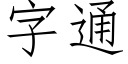 字通